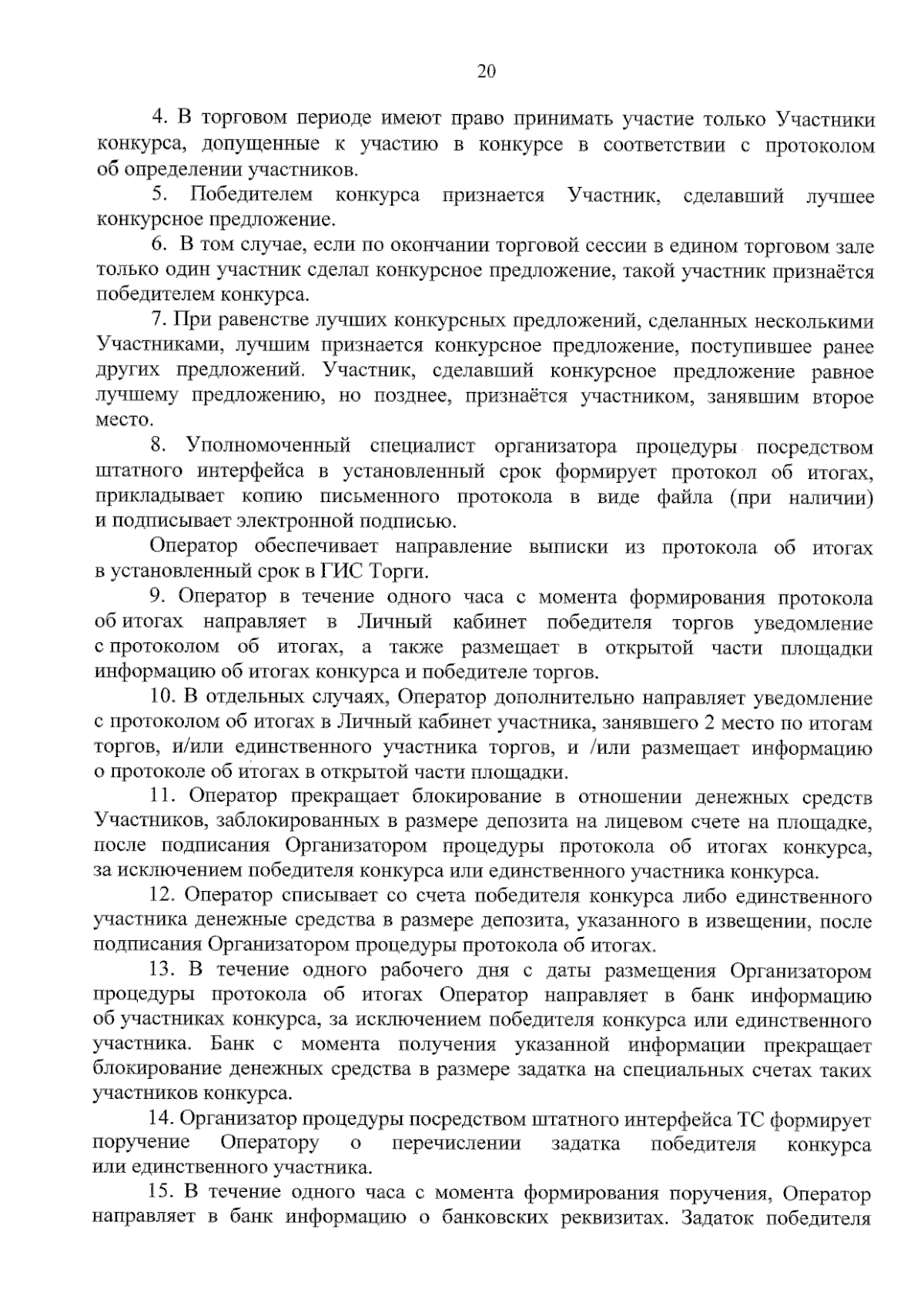 20

4. В торговом периоде имеют право принимать участие только Участники конкурса, допущенные к участию в конкурсе в соответствии с протоколом об определении участников.

5. Победителем конкурса признается Участник, сделавший лучшее конкурсное предложение.

6. В том случае, если по окончании торговой сессии в едином торговом зале только один участник сделал конкурсное предложение, такой участник признаётся победителем конкурса.

7. При равенстве лучших конкурсных предложений, сделанных несколькими Участниками, лучшим признается конкурсное предложение, поступившее ранее других предложений. Участник, сделавший конкурсное предложение равное лучшему предложению, но позднее, признаётся участником, занявшим второе место.

8. Уполномоченный специалист организатора процедуры посредством штатного интерфейса в установленный срок формирует протокол об итогах, прикладывает копию письменного протокола в виде файла (при наличии) и подписывает электронной подписью.

Оператор обеспечивает направление выписки из протокола об итогах в установленный срок в ГИС Торги.

9. Оператор в течение одного часа с момента формирования протокола об итогах направляет в Личный кабинет победителя торгов уведомление с протоколом об итогах, а также размещает в открытой части площадки информацию об итогах конкурса и победителе торгов.

10. В отдельных случаях, Оператор дополнительно направляет уведомление с протоколом об итогах в Личный кабинет участника, занявшего 2 место по итогам торгов, и/или единственного участника торгов, и /или размещает информацию о протоколе об итогах в открытой части площадки.

11. Оператор прекращает блокирование в отношении денежных средств Участников, заблокированных в размере депозита на лицевом счете на площадке, после подписания Организатором процедуры протокола об итогах конкурса, за исключением победителя конкурса или единственного участника конкурса.

12. Оператор списывает со счета победителя конкурса либо единственного участника денежные средства в размере депозита, указанного в извещении, после подписания Организатором процедуры протокола об итогах.

13. В течение одного рабочего дня с даты размещения Организатором процедуры протокола об итогах Оператор направляет в банк информацию об участниках конкурса, за исключением победителя конкурса или единственного участника. Банк с момента получения указанной информации прекращает блокирование денежных средства в размере задатка на специальных счетах таких участников конкурса.

14. Организатор процедуры посредством штатного интерфейса ТС формирует поручение Оператору о перечислении задатка победителя конкурса или единственного участника.

15. В течение одного часа с момента формирования поручения, Оператор направляет в банк информацию о банковских реквизитах. Задаток победителя